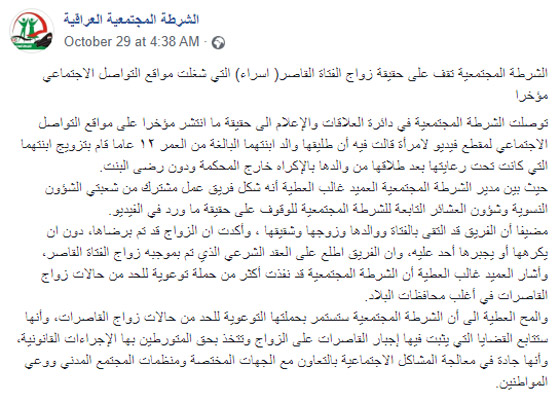 الشرطة المجتمعية العراقية
October 29 at 4:38 AM ·

الشرطة المجتمعية تقف على حقيقة زواج الفتاة القاصر( اسراء) التي شغلت مواقع التواصل الاجتماعي مؤخرا

توصلت الشرطة المجتمعية في دائرة العلاقات والإعلام الى حقيقة ما انتشر مؤخرا على مواقع التواصل الاجتماعي لمقطع فيديو لامرأة قالت فيه أن طليقها والد ابنتهما البالغة من العمر ١٢ عاما قام بتزويج ابنتهما التي كانت تحت رعايتها بعد طلاقها من والدها بالإكراه خارج المحكمة ودون رضى البنت.
حيث بين مدير الشرطة المجتمعية العميد غالب العطية أنه شكل فريق عمل مشترك من شعبتي الشؤون النسوية وشؤون العشائر التابعة للشرطة المجتمعية للوقوف على حقيقة ما ورد في الفيديو.
مضيفا أن الفريق قد التقى بالفتاة ووالدها وزوجها وشقيقها ، وأكدت ان الزواج قد تم برضاها، دون ان يكرهها أو يجبرها أحد عليه، وان الفريق اطلع على العقد الشرعي الذي تم بموجبه زواج الفتاة القاصر،
وأشار العميد غالب العطية أن الشرطة المجتمعية قد نفذت أكثر من حملة توعوية للحد من حالات زواج القاصرات في أغلب محافظات البلاد.
والمح العطية الى أن الشرطة المجتمعية ستستمر بحملتها التوعوية للحد من حالات زواج القاصرات، وأنها ستتابع القضايا التي يثبت فيها إجبار القاصرات على الزواج وتتخذ بحق المتورطين بها الإجراءات القانونية، وأنها جادة في معالجة المشاكل الاجتماعية بالتعاون مع الجهات المختصة ومنظمات المجتمع المدني ووعي المواطنين.